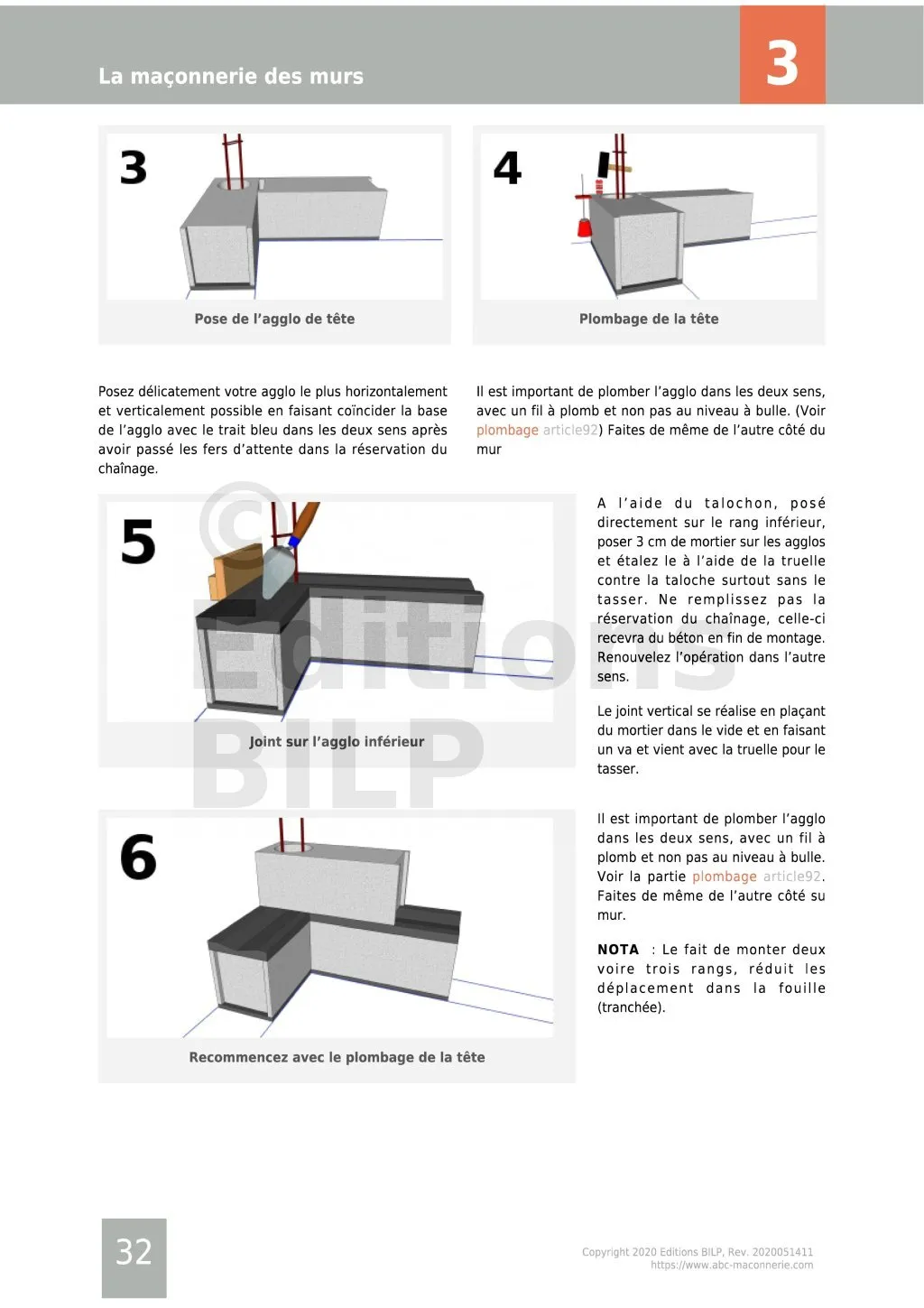 La maçonnerie des murs

3

3

Pose de l'agglo de tête

4

Plombage de la tête

Posez délicatement votre agglo le plus horizontalement et verticalement possible en faisant coïncider la base de l'agglo avec le trait bleu dans les deux sens après avoir passé les fers d'attente dans la réservation du chaînage.

Il est important de plomber l'agglo dans les deux sens, avec un fil à plomb et non pas au niveau à bulle. (Voir plombage article92) Faites de même de l'autre côté du mur

5

Joint sur l'agglo inférieur

© Editions BILP

A l'aide du talochon, posé directement sur le rang inférieur, poser 3 cm de mortier sur les agglos et étalez le à l'aide de la truelle contre la taloche surtout sans le tasser. Ne remplissez pas la réservation du chaînage, celle-ci recevra du béton en fin de montage. Renouvelez l'opération dans l'autre sens.

Le joint vertical se réalise en plaçant du mortier dans le vide et en faisant un va et vient avec la truelle pour le tasser.

6

Recommencez avec le plombage de la tête

Il est important de plomber l'agglo dans les deux sens, avec un fil à plomb et non pas au niveau à bulle. Voir la partie plombage article92. Faites de même de l'autre côté su mur.

NOTA : Le fait de monter deux voire trois rangs, réduit les déplacement dans la fouille (tranchée).

32

Copyright 2020 Editions BILP, Rev. 2020051411
https://www.abc-maconnerie.com